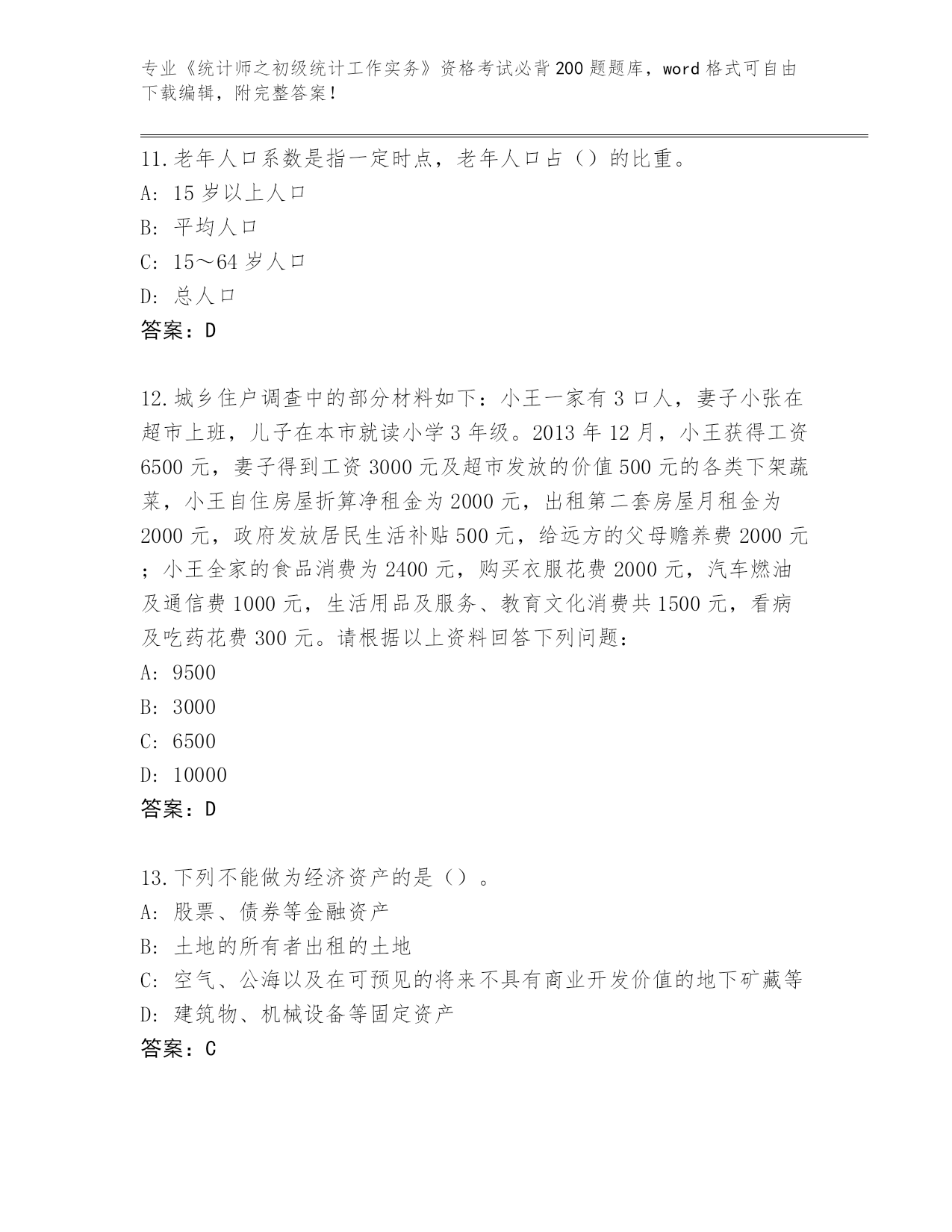 专业《统计师之初级统计工作实务》资格考试必背200题题库，word格式可自由下载编辑，附完整答案!

11.老年人口系数是指一定时点，老年人口占（）的比重。
A: 15岁以上人口
B: 平均人口
C: 15～64岁人口
D: 总人口
答案：D

12.城乡住户调查中的部分材料如下：小王一家有3口人，妻子小张在超市上班，儿子在本市就读小学3年级。2013年12月，小王获得工资6500元，妻子得到工资3000元及超市发放的价值500元的各类下架蔬菜，小王自住房屋折算净租金为2000元，出租第二套房屋月租金为2000元，政府发放居民生活补贴500元，给远方的父母赡养费2000元；小王全家的食品消费为2400元，购买衣服花费2000元，汽车燃油及通信费1000元，生活用品及服务、教育文化消费共1500元，看病及吃药花费300元。请根据以上资料回答下列问题：
A: 9500
B: 3000
C: 6500
D: 10000
答案：D

13.下列不能做为经济资产的是（）。
A: 股票、债券等金融资产
B: 土地的所有者出租的土地
C: 空气、公海以及在可预见的将来不具有商业开发价值的地下矿藏等
D: 建筑物、机械设备等固定资产
答案：C